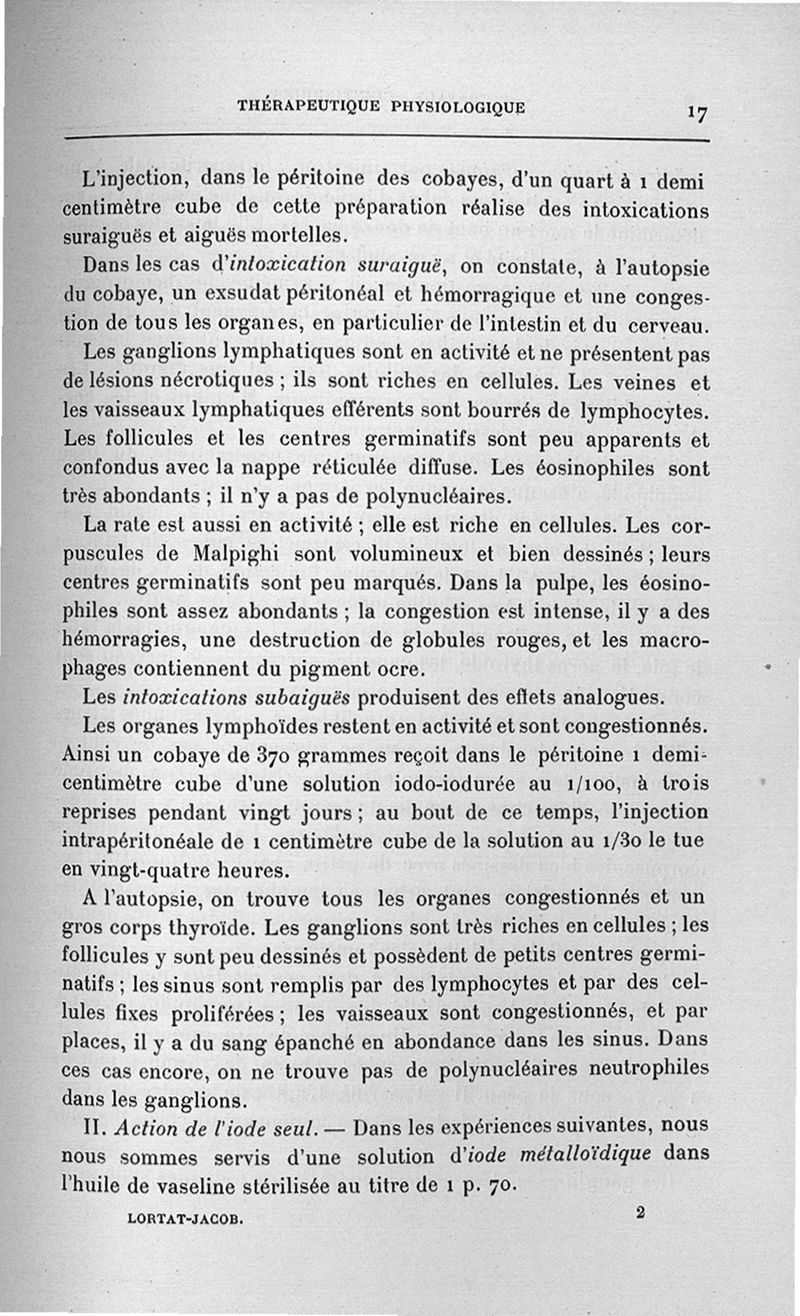 THÉRAPEUTIQUE PHYSIOLOGIQUE 17

L'injection, dans le péritoine des cobayes, d'un quart à 1 demi centimètre cube de cette préparation réalise des intoxications suraiguës et aiguës mortelles.

Dans les cas d'intoxication suraiguë, on constate, à l'autopsie du cobaye, un exsudat péritonéal et hémorragique et une congestion de tous les organes, en particulier de l'intestin et du cerveau.

Les ganglions lymphatiques sont en activité et ne présentent pas de lésions nécrotiques ; ils sont riches en cellules. Les veines et les vaisseaux lymphatiques efférents sont bourrés de lymphocytes. Les follicules et les centres germinatifs sont peu apparents et confondus avec la nappe réticulée diffuse. Les éosinophiles sont très abondants ; il n'y a pas de polynucléaires.

La rate est aussi en activité ; elle est riche en cellules. Les corpuscules de Malpighi sont volumineux et bien dessinés ; leurs centres germinatifs sont peu marqués. Dans la pulpe, les éosinophiles sont assez abondants ; la congestion est intense, il y a des hémorragies, une destruction de globules rouges, et les macrophages contiennent du pigment ocre.

Les intoxications subaiguës produisent des effets analogues.

Les organes lymphoïdes restent en activité et sont congestionnés. Ainsi un cobaye de 370 grammes reçoit dans le péritoine 1 demi-centimètre cube d'une solution iodo-iodurée au 1/100, à trois reprises pendant vingt jours ; au bout de ce temps, l'injection intrapéritonéale de 1 centimètre cube de la solution au 1/30 le tue en vingt-quatre heures.

A l'autopsie, on trouve tous les organes congestionnés et un gros corps thyroïde. Les ganglions sont très riches en cellules ; les follicules y sont peu dessinés et possèdent de petits centres germinatifs ; les sinus sont remplis par des lymphocytes et par des cellules fixes proliférées ; les vaisseaux sont congestionnés, et par places, il y a du sang épanché en abondance dans les sinus. Dans ces cas encore, on ne trouve pas de polynucléaires neutrophiles dans les ganglions.

II. Action de l'iode seul. — Dans les expériences suivantes, nous nous sommes servis d'une solution d'iode métalloïdique dans l'huile de vaseline stérilisée au titre de 1 p. 70.

LORTAT-JACOB. 2